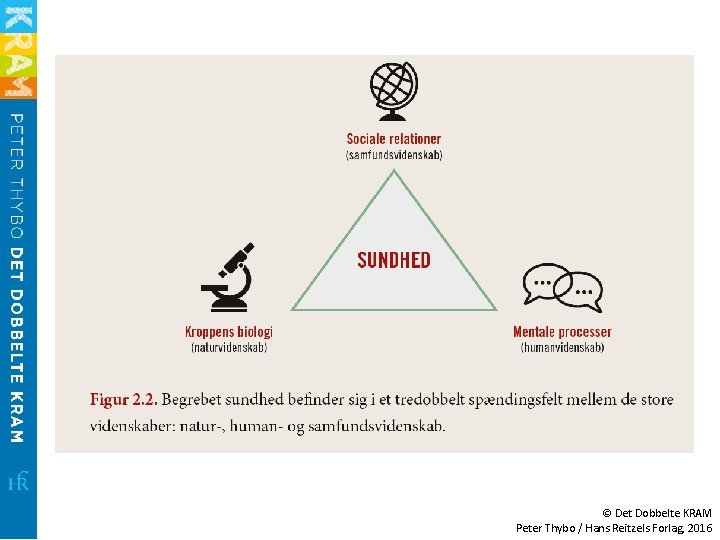 KRAM

PETER THYBO DET DOBBELTE KRAM

HR

Sociale relationer
(samfundsvidenskab)

SUNDHED

Kroppens biologi
(naturvidenskab)

Mentale processer
(humanvidenskab)

Figur 2.2. Begrebet sundhed befinder sig i et tredobbelt spændingsfelt mellem de store videnskaber: natur-, human- og samfundsvidenskab.

© Det Dobbelte KRAM
Peter Thybo / Hans Reitzels Forlag, 2016